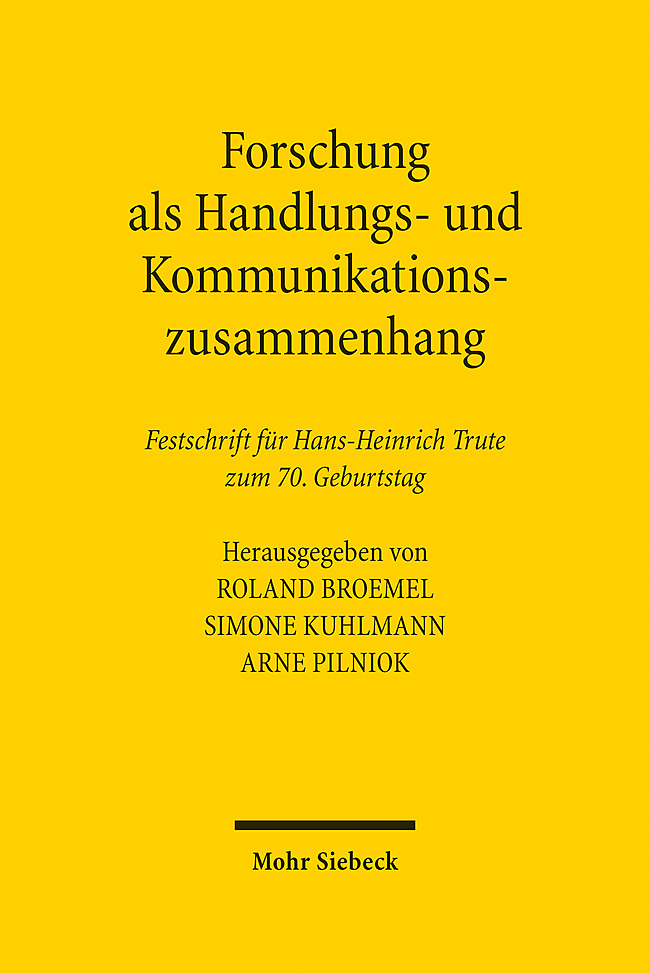 Forschung als Handlungs- und Kommunikationszusammenhang

Festschrift für Hans-Heinrich Trute zum 70. Geburtstag

Herausgegeben von
ROLAND BROEMEL
SIMONE KUHLMANN
ARNE PILNIOK

Mohr Siebeck